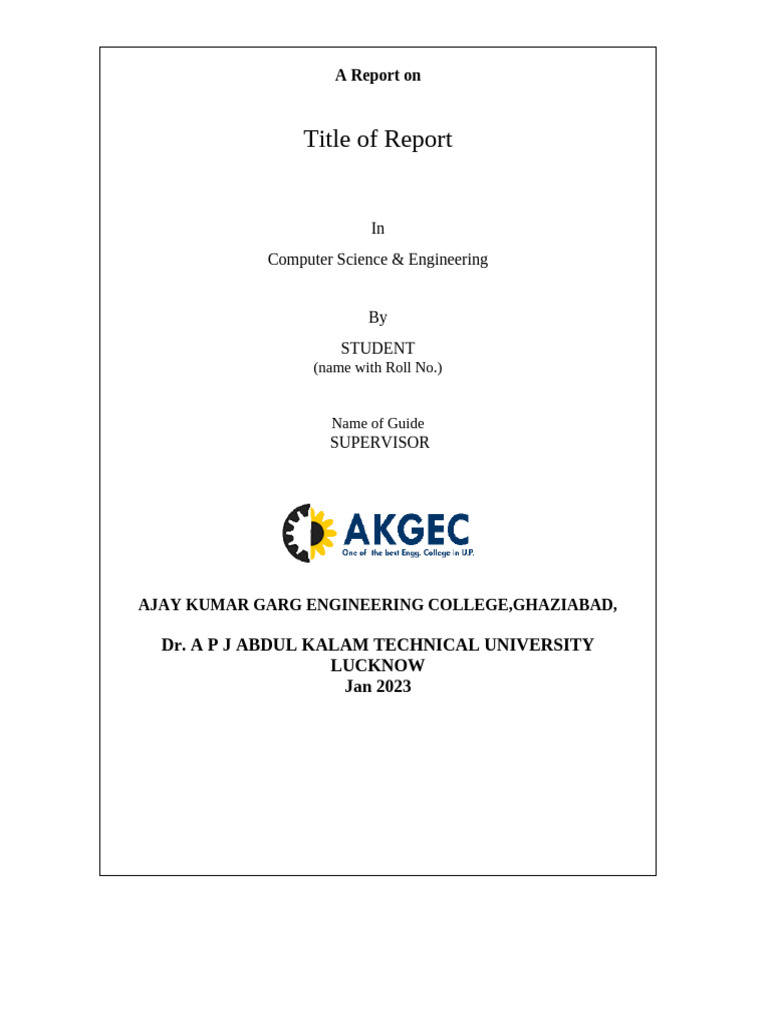 A Report on

Title of Report

In

Computer Science & Engineering

By

STUDENT
(name with Roll No.)

Name of Guide
SUPERVISOR

AKGEC
One of the best Engg. College in U.P.

AJAY KUMAR GARG ENGINEERING COLLEGE,GHAZIABAD,

Dr. A P J ABDUL KALAM TECHNICAL UNIVERSITY
LUCKNOW
Jan 2023